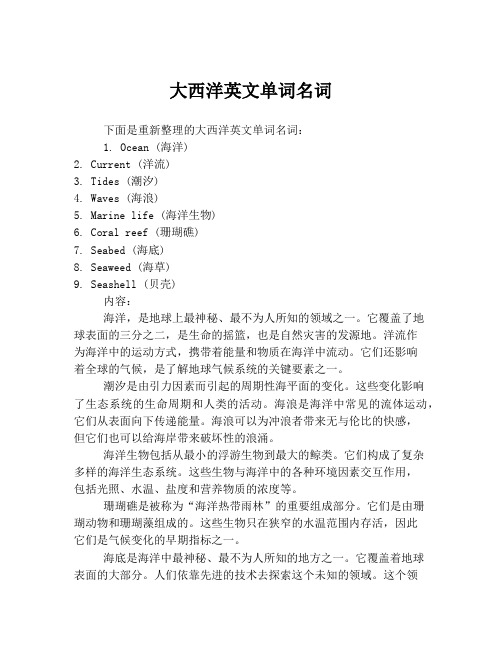 大西洋英文单词名词

下面是重新整理的大西洋英文单词名词：

1. Ocean（海洋）
2. Current（洋流）
3. Tides（潮汐）
4. Waves（海浪）
5. Marine life（海洋生物）
6. Coral reef（珊瑚礁）
7. Seabed（海底）
8. Seaweed（海草）
9. Seashell（贝壳）

内容：

海洋，是地球上最神秘、最不为人所知的领域之一。它覆盖了地球表面的三分之二，是生命的摇篮，也是自然灾害的发源地。洋流作为海洋中的运动方式，携带着能量和物质在海洋中流动。它们还影响着全球的气候，是了解地球气候系统的关键要素之一。

潮汐是由引力因素而引起的周期性海平面的变化。这些变化影响了生态系统的生命周期和人类的活动。海浪是海洋中常见的流体运动，它们从表面向下传递能量。海浪可以为冲浪者带来无与伦比的快感，但它们也可以给海岸带来破坏性的浪涌。

海洋生物包括从最小的浮游生物到最大的鲸类。它们构成了复杂多样的海洋生态系统。这些生物与海洋中的各种环境因素交互作用，包括光照、水温、盐度和营养物质的浓度等。

珊瑚礁是被称为“海洋热带雨林”的重要组成部分。它们是由珊瑚动物和珊瑚藻组成的。这些生物只在狭窄的水温范围内存活，因此它们是气候变化的早期指标之一。

海底是海洋中最神秘、最不为人所知的地方之一。它覆盖着地球表面的大部分。人们依靠先进的技术去探索这个未知的领域。这个领